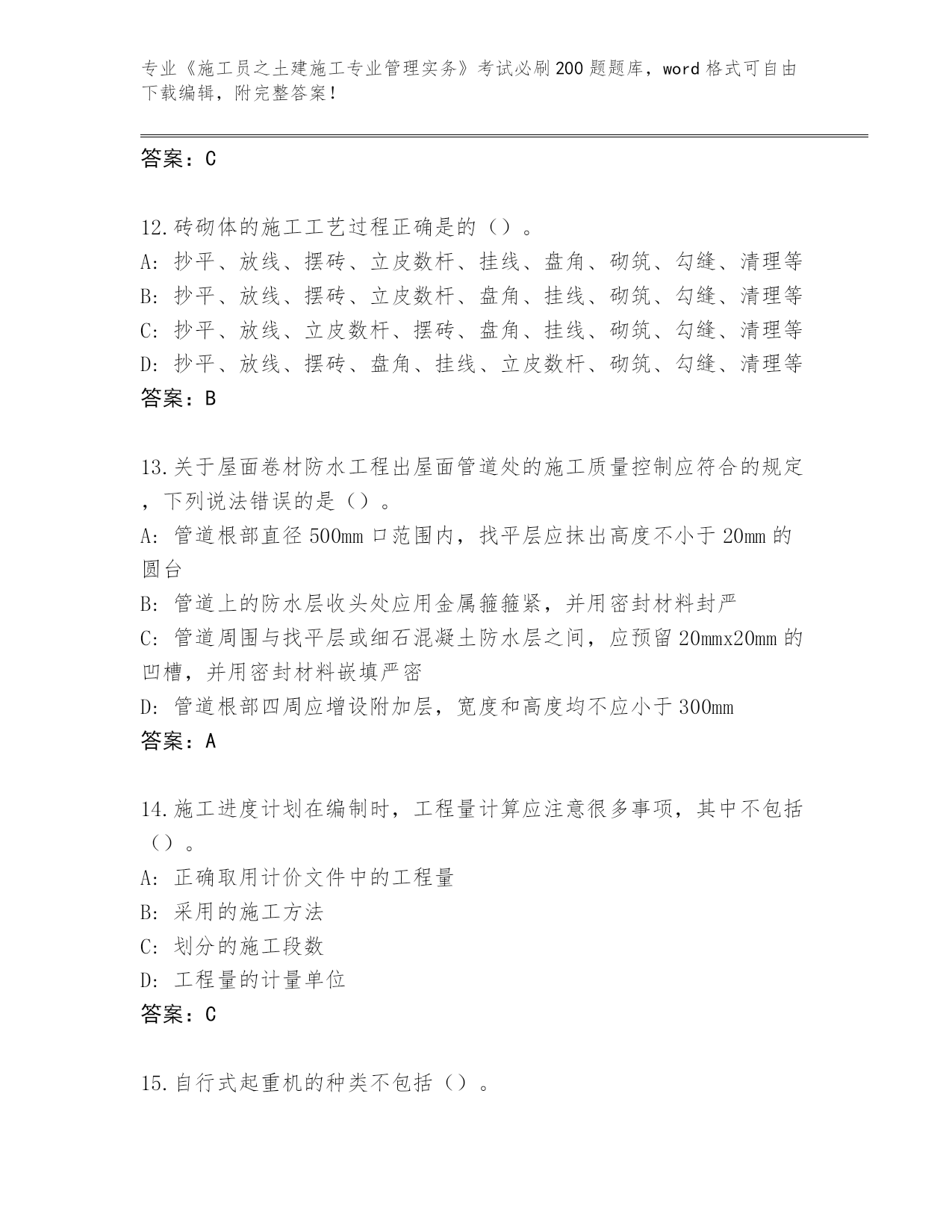 专业《施工员之土建施工专业管理实务》考试必刷200题题库，word格式可自由下载编辑，附完整答案！

答案：C

12.砖砌体的施工工艺过程正确是的（）。
A:抄平、放线、摆砖、立皮数杆、挂线、盘角、砌筑、勾缝、清理等
B:抄平、放线、摆砖、立皮数杆、盘角、挂线、砌筑、勾缝、清理等
C:抄平、放线、立皮数杆、摆砖、盘角、挂线、砌筑、勾缝、清理等
D:抄平、放线、摆砖、盘角、挂线、立皮数杆、砌筑、勾缝、清理等
答案：B

13.关于屋面卷材防水工程出屋面管道处的施工质量控制应符合的规定，下列说法错误的是（）。
A:管道根部直径500mm口范围内，找平层应抹出高度不小于20mm的圆台
B:管道上的防水层收头处应用金属箍箍紧，并用密封材料封严
C:管道周围与找平层或细石混凝土防水层之间，应预留20mmx20mm的凹槽，并用密封材料嵌填严密
D:管道根部四周应增设附加层，宽度和高度均不应小于300mm
答案：A

14.施工进度计划在编制时，工程量计算应注意很多事项，其中不包括（）。
A:正确取用计价文件中的工程量
B:采用的施工方法
C:划分的施工段数
D:工程量的计量单位
答案：C

15.自行式起重机的种类不包括（）。